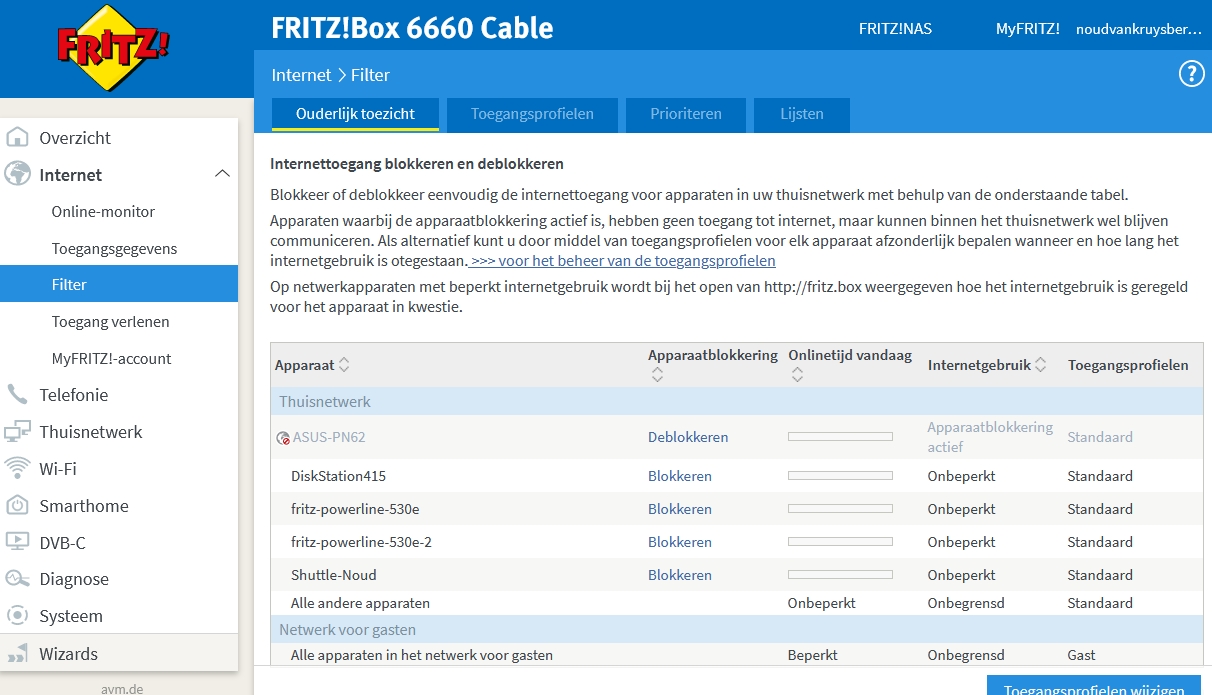 FRITZ!

FRITZ!Box 6660 Cable

FRITZ!NAS

MyFRITZ!

noudvankruysber...

Internet > Filter

?

Ouderlijk toezicht

Toegangsprofielen

Prioriteren

Lijsten

Overzicht

Internet

Online-monitor

Toegangsgegevens

Filter

Toegang verlenen

MyFRITZ!-account

Telefonie

Thuisnetwerk

Wi-Fi

Smarthome

DVB-C

Diagnose

Systeem

Wizards

avm.de

Internettoegang blokkeren en deblokkeren

Blokkeer of deblokkeer eenvoudig de internettoegang voor apparaten in uw thuisnetwerk met behulp van de onderstaande tabel.

Apparaten waarbij de apparaatblokkering actief is, hebben geen toegang tot internet, maar kunnen binnen het thuisnetwerk wel blijven communiceren. Als alternatief kunt u door middel van toegangsprofielen voor elk apparaat afzonderlijk bepalen wanneer en hoe lang het internetgebruik is otegestaan. >>> voor het beheer van de toegangsprofielen

Op netwerkapparaten met beperkt internetgebruik wordt bij het open van http://fritz.box weergegeven hoe het internetgebruik is geregeld voor het apparaat in kwestie.

| Apparaat | Apparaatblokkering | Onlinetijd vandaag | Internetgebruik | Toegangsprofielen |
|---|---|---|---|---|
| Thuisnetwerk | | | | |
| ASUS-PN62 | Deblokkeren | | Apparaatblokkering actief | Standaard |
| DiskStation415 | Blokkeren | | Onbeperkt | Standaard |
| fritz-powerline-530e | Blokkeren | | Onbeperkt | Standaard |
| fritz-powerline-530e-2 | Blokkeren | | Onbeperkt | Standaard |
| Shuttle-Noud | Blokkeren | | Onbeperkt | Standaard |
| Alle andere apparaten | | Onbeperkt | Onbegrensd | Standaard |
| Netwerk voor gasten | | | | |
| Alle apparaten in het netwerk voor gasten | | Beperkt | Onbegrensd | Gast |

Toegangsprofielen wijzigen